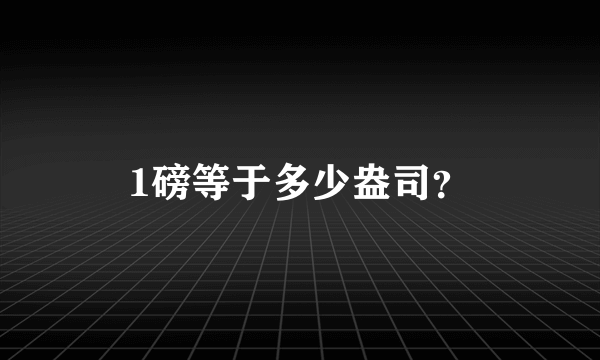 1磅等于多少盎司?